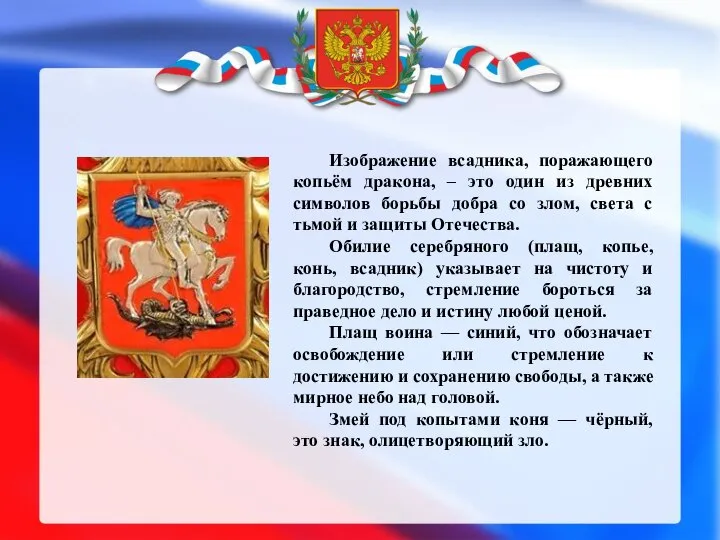 Изображение всадника, поражающего копьём дракона, – это один из древних символов борьбы добра со злом, света с тьмой и защиты Отечества.

Обилие серебряного (плащ, копье, конь, всадник) указывает на чистоту и благородство, стремление бороться за праведное дело и истину любой ценой.

Плащ воина — синий, что обозначает освобождение или стремление к достижению и сохранению свободы, а также мирное небо над головой.

Змей под копытами коня — чёрный, это знак, олицетворяющий зло.